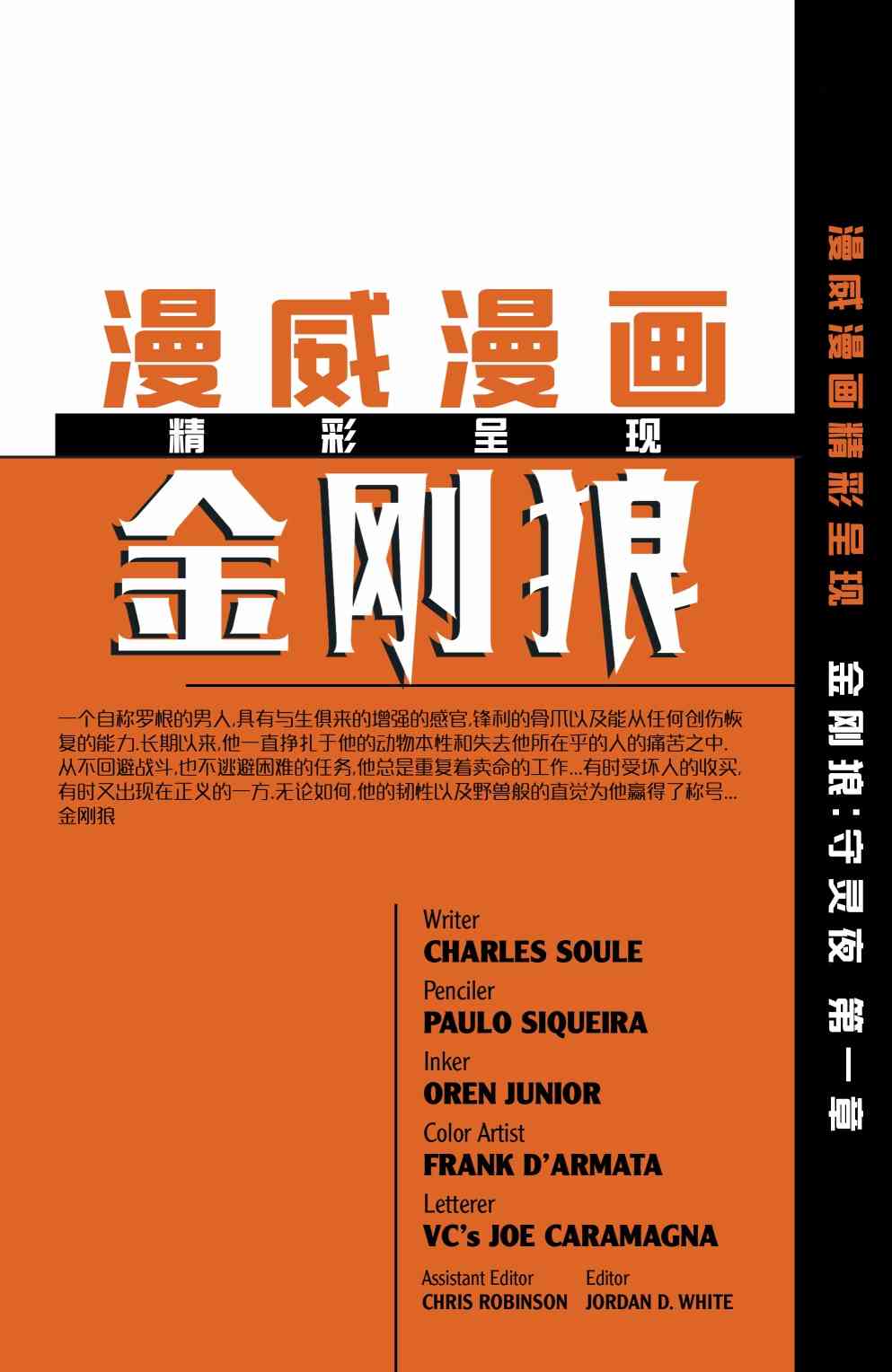 漫威漫画

精彩呈现

金刚狼

一个自称罗根的男人,具有与生俱来的增强的感官,锋利的骨爪以及能从任何创伤恢复的能力.长期以来,他一直挣扎于他的动物本性和失去他所在乎的人的痛苦之中.从不回避战斗,也不逃避困难的任务,他总是重复着卖命的工作...有时受坏人的收买,有时又出现在正义的一方.无论如何,他的韧性以及野兽般的直觉为他赢得了称号...金刚狼

Writer
CHARLES SOULE
Penciler
PAULO SIQUEIRA
Inker
OREN JUNIOR
Color Artist
FRANK D'ARMATA
Letterer
VC's JOE CARAMAGNA

Assistant Editor
CHRIS ROBINSON

Editor
JORDAN D. WHITE

漫威漫画精彩呈现 金刚狼:守灵夜 第一章